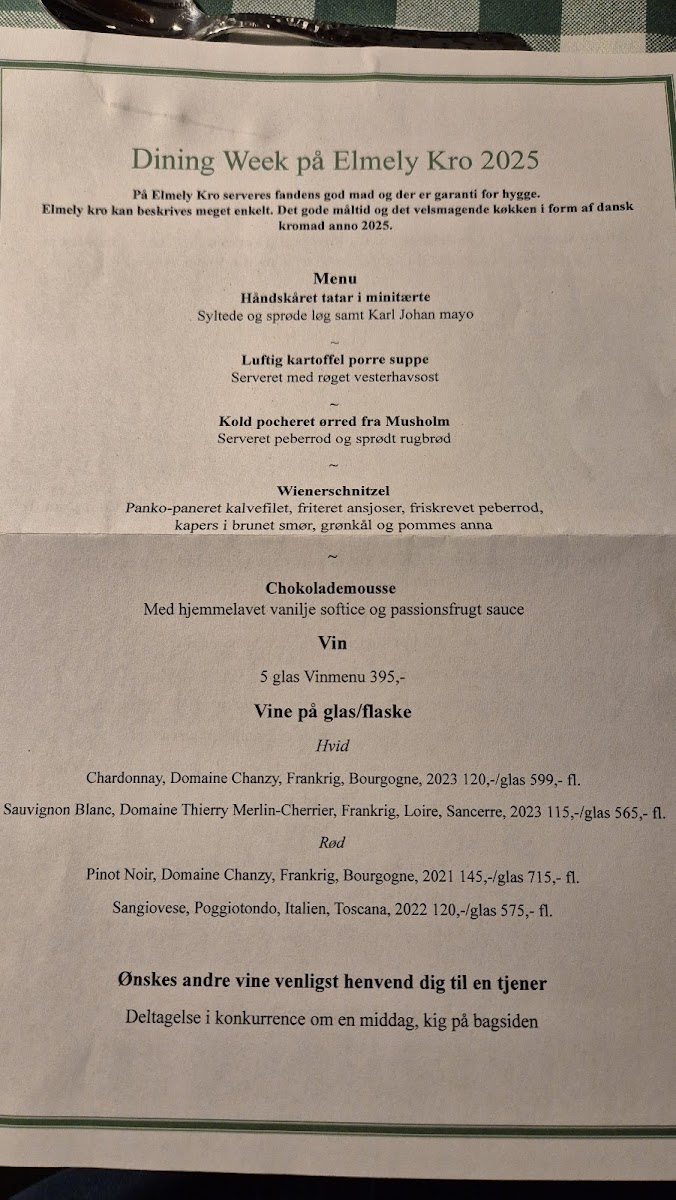 Dining Week på Elmely Kro 2025

På Elmely Kro serveres fandens god mad og der er garanti for hygge. Elmely kro kan beskrives meget enkelt. Det gode måltid og det velsmagende køkken i form af dansk kromad anno 2025.

Menu
Håndskåret tatar i minitærte
Syltede og sprøde løg samt Karl Johan mayo

~

Luftig kartoffel porre suppe
Serveret med røget vesterhavsost

~

Kold pocheret ørred fra Musholm
Serveret peberrod og sprødt rugbrød

~

Wienerschnitzel
Panko-paneret kalvefilet, friteret ansjoser, friskrevet peberrod, kapers i brunet smør, grønkål og pommes anna

~

Chokolademousse
Med hjemmelavet vanilje softice og passionsfrugt sauce

Vin

5 glas Vinmenu 395,-

Vine på glas/flaske

Hvid

Chardonnay, Domaine Chanzy, Frankrig, Bourgogne, 2023 120,-/glas 599,- fl.

Sauvignon Blanc, Domaine Thierry Merlin-Cherrier, Frankrig, Loire, Sancerre, 2023 115,-/glas 565,- fl.

Rød

Pinot Noir, Domaine Chanzy, Frankrig, Bourgogne, 2021 145,-/glas 715,- fl.

Sangiovese, Poggiotondo, Italien, Toscana, 2022 120,-/glas 575,- fl.

Ønskes andre vine venligst henvend dig til en tjener

Deltagelse i konkurrence om en middag, kig på bagsiden